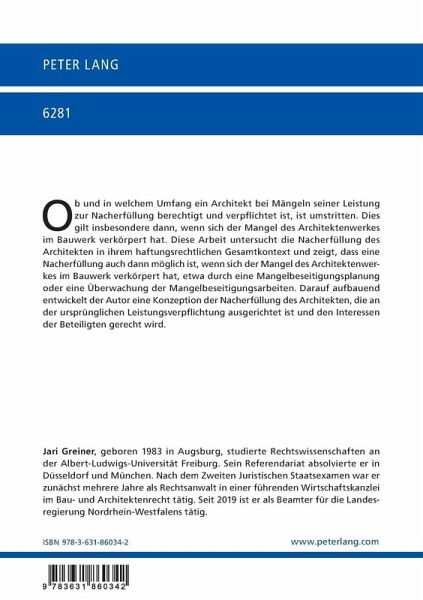 PETER LANG

6281

Ob und in welchem Umfang ein Architekt bei Mängeln seiner Leistung zur Nacherfüllung berechtigt und verpflichtet ist, ist umstritten. Dies gilt insbesondere dann, wenn sich der Mangel des Architektenwerkes im Bauwerk verkörpert hat. Diese Arbeit untersucht die Nacherfüllung des Architekten in ihrem haftungsrechtlichen Gesamtkontext und zeigt, dass eine Nacherfüllung auch dann möglich ist, wenn sich der Mangel des Architektenwerkes im Bauwerk verkörpert hat, etwa durch eine Mangelbeseitigungsplanung oder eine Überwachung der Mangelbeseitigungsarbeiten. Darauf aufbauend entwickelt der Autor eine Konzeption der Nacherfüllung des Architekten, die an der ursprünglichen Leistungsverpflichtung ausgerichtet ist und den Interessen der Beteiligten gerecht wird.

Jari Greiner, geboren 1983 in Augsburg, studierte Rechtswissenschaften an der Albert-Ludwigs-Universität Freiburg. Sein Referendariat absolvierte er in Düsseldorf und München. Nach dem Zweiten Juristischen Staatsexamen war er zunächst mehrere Jahre als Rechtsanwalt in einer führenden Wirtschaftskanzlei im Bau- und Architektenrecht tätig. Seit 2019 ist er als Beamter für die Landesregierung Nordrhein-Westfalens tätig.

ISBN 978-3-631-86034-2

www.peterlang.com

9 783631 860342